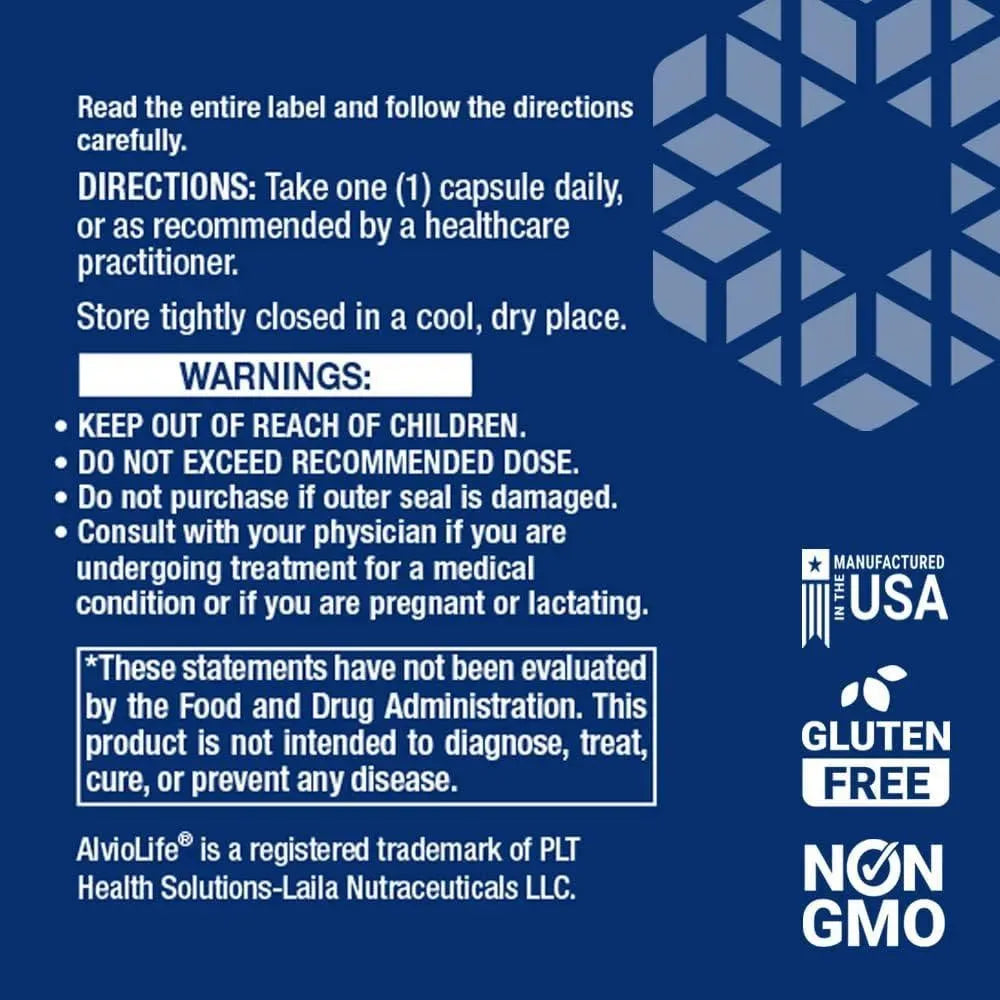 Read the entire label and follow the directions carefully.

DIRECTIONS: Take one (1) capsule daily, or as recommended by a healthcare practitioner.

Store tightly closed in a cool, dry place.

WARNINGS:

• KEEP OUT OF REACH OF CHILDREN.
• DO NOT EXCEED RECOMMENDED DOSE.
• Do not purchase if outer seal is damaged.
• Consult with your physician if you are undergoing treatment for a medical condition or if you are pregnant or lactating.

*These statements have not been evaluated by the Food and Drug Administration. This product is not intended to diagnose, treat, cure, or prevent any disease.

AlvioLife® is a registered trademark of PLT Health Solutions-Laila Nutraceuticals LLC.

MANUFACTURED IN THE USA

GLUTEN FREE

NON GMO